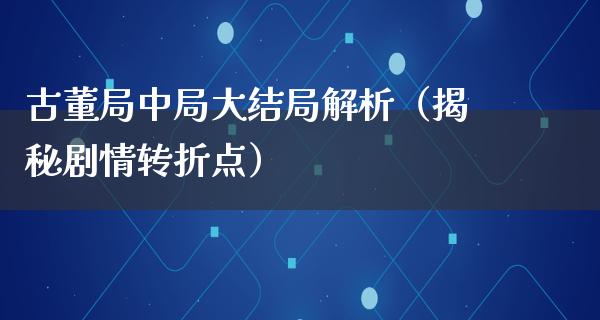 古董局中局大结局解析（揭秘剧情转折点）